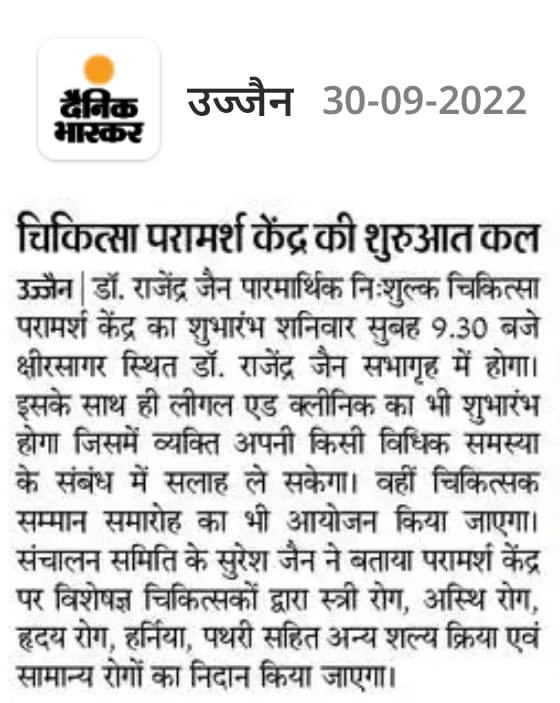 दैनिक भास्कर

उज्जैन 30-09-2022

चिकित्सा परामर्श केंद्र की शुरुआत कल

उज्जैन | डॉ. राजेंद्र जैन पारमार्थिक निःशुल्क चिकित्सा परामर्श केंद्र का शुभारंभ शनिवार सुबह 9.30 बजे क्षीरसागर स्थित डॉ. राजेंद्र जैन सभागृह में होगा। इसके साथ ही लीगल एड क्लीनिक का भी शुभारंभ होगा जिसमें व्यक्ति अपनी किसी विधिक समस्या के संबंध में सलाह ले सकेगा। वहीं चिकित्सक सम्मान समारोह का भी आयोजन किया जाएगा। संचालन समिति के सुरेश जैन ने बताया परामर्श केंद्र पर विशेषज्ञ चिकित्सकों द्वारा स्त्री रोग, अस्थि रोग, हृदय रोग, हर्निया, पथरी सहित अन्य शल्य क्रिया एवं सामान्य रोगों का निदान किया जाएगा।